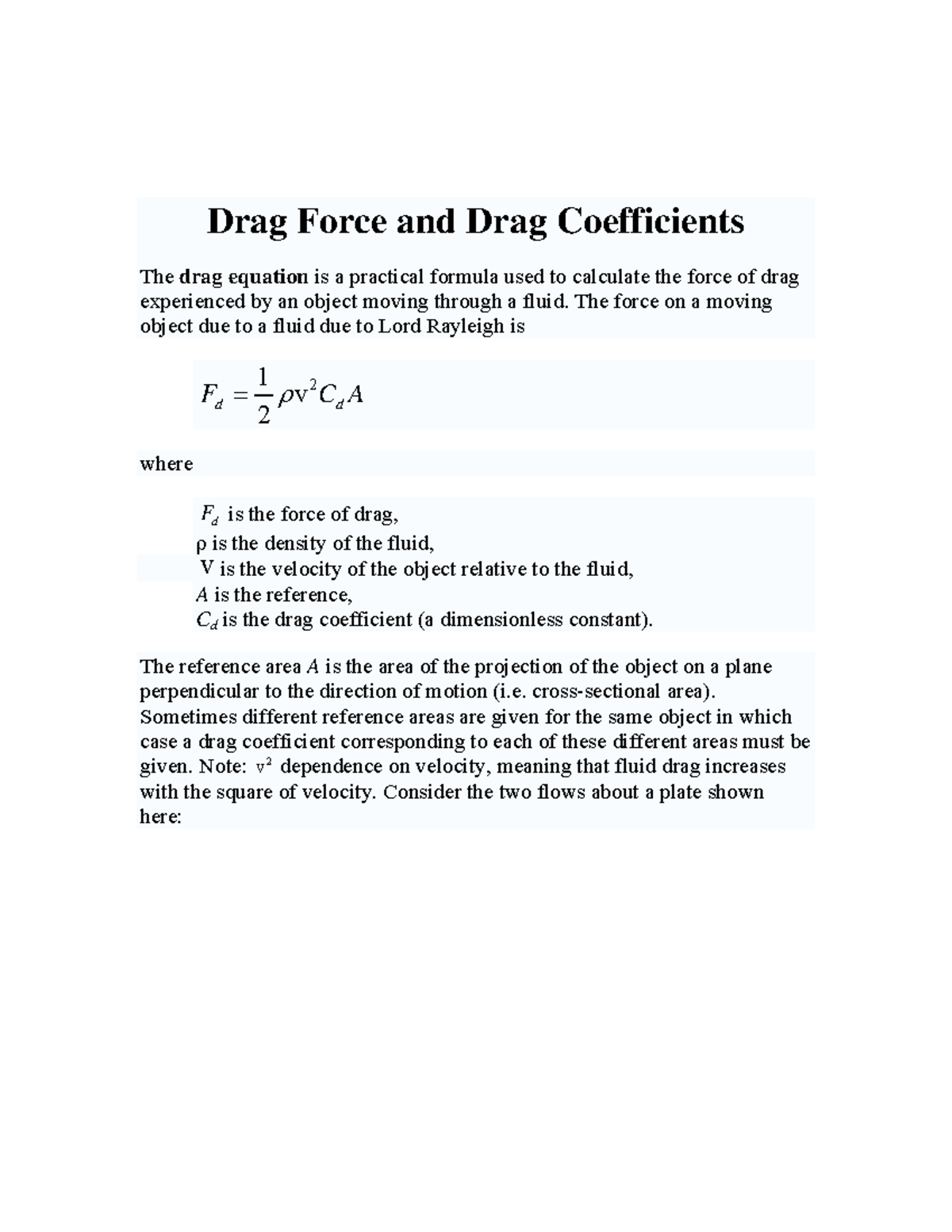 Drag Force and Drag Coefficients

The drag equation is a practical formula used to calculate the force of drag experienced by an object moving through a fluid. The force on a moving object due to a fluid due to Lord Rayleigh is

$F_d = \frac{1}{2}\rho v^2 C_d A$

where

$F_d$ is the force of drag,
ρ is the density of the fluid,
V is the velocity of the object relative to the fluid,
$A$ is the reference,
$C_d$ is the drag coefficient (a dimensionless constant).

The reference area $A$ is the area of the projection of the object on a plane perpendicular to the direction of motion (i.e. cross-sectional area). Sometimes different reference areas are given for the same object in which case a drag coefficient corresponding to each of these different areas must be given. Note: $v^2$ dependence on velocity, meaning that fluid drag increases with the square of velocity. Consider the two flows about a plate shown here: